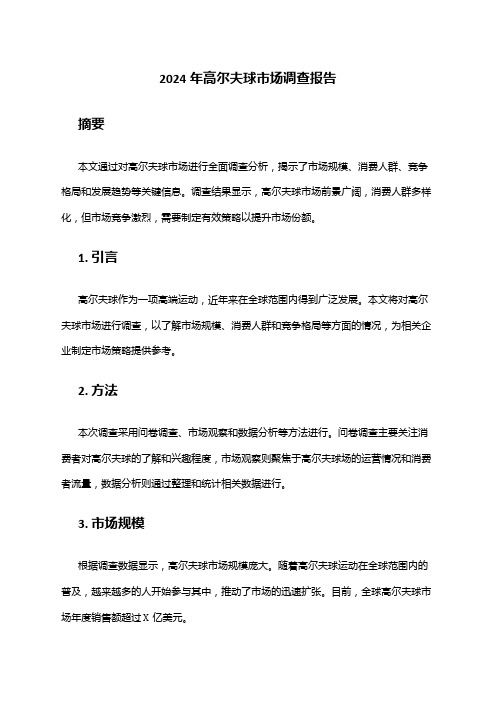 2024 年高尔夫球市场调查报告

摘要

本文通过对高尔夫球市场进行全面调查分析，揭示了市场规模、消费人群、竞争格局和发展趋势等关键信息。调查结果显示，高尔夫球市场前景广阔，消费人群多样化，但市场竞争激烈，需要制定有效策略以提升市场份额。

1. 引言

高尔夫球作为一项高端运动，近年来在全球范围内得到广泛发展。本文将对高尔夫球市场进行调查，以了解市场规模、消费人群和竞争格局等方面的情况，为相关企业制定市场策略提供参考。

2. 方法

本次调查采用问卷调查、市场观察和数据分析等方法进行。问卷调查主要关注消费者对高尔夫球的了解和兴趣程度，市场观察则聚焦于高尔夫球场的运营情况和消费者流量，数据分析则通过整理和统计相关数据进行。

3. 市场规模

根据调查数据显示，高尔夫球市场规模庞大。随着高尔夫球运动在全球范围内的普及，越来越多的人开始参与其中，推动了市场的迅速扩张。目前，全球高尔夫球市场年度销售额超过 X 亿美元。